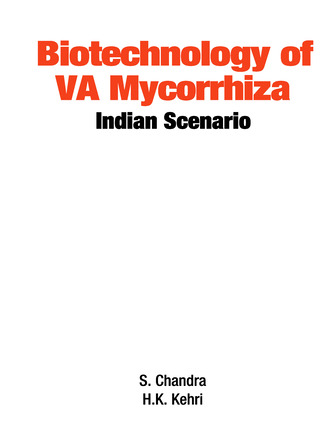 Biotechnology of VA Mycorrhiza

Indian Scenario

S. Chandra
H.K. Kehri